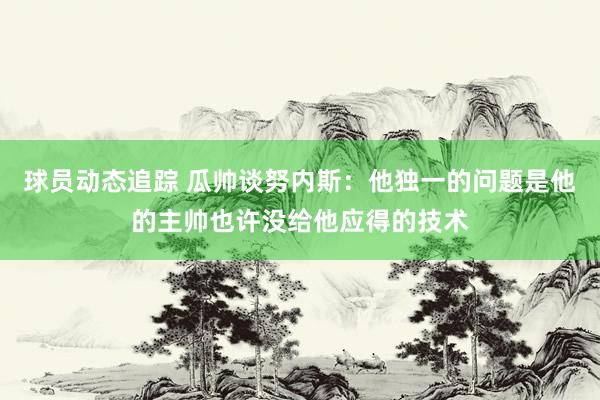 球员动态追踪 瓜帅谈努内斯：他独一的问题是他的主帅也许没给他应得的技术